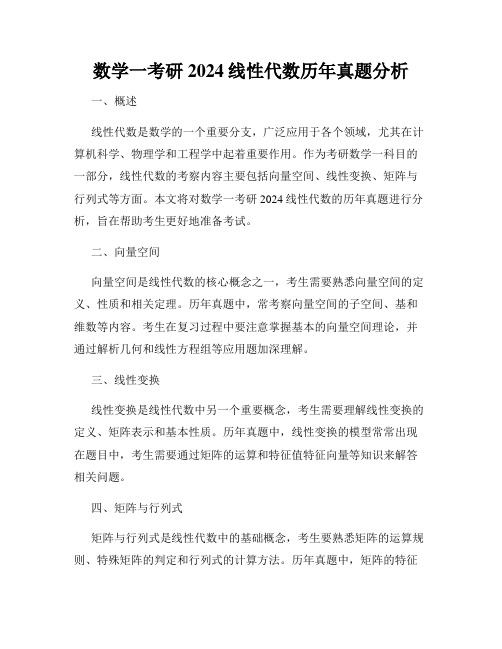 数学一考研 2024 线性代数历年真题分析

一、概述

线性代数是数学的一个重要分支，广泛应用于各个领域，尤其在计算机科学、物理学和工程学中起着重要作用。作为考研数学一科目的一部分，线性代数的考察内容主要包括向量空间、线性变换、矩阵与行列式等方面。本文将对数学一考研 2024 线性代数的历年真题进行分析，旨在帮助考生更好地准备考试。

二、向量空间

向量空间是线性代数的核心概念之一，考生需要熟悉向量空间的定义、性质和相关定理。历年真题中，常考察向量空间的子空间、基和维数等内容。考生在复习过程中要注意掌握基本的向量空间理论，并通过解析几何和线性方程组等应用题加深理解。

三、线性变换

线性变换是线性代数中另一个重要概念，考生需要理解线性变换的定义、矩阵表示和基本性质。历年真题中，线性变换的模型常常出现在题目中，考生需要通过矩阵的运算和特征值特征向量等知识来解答相关问题。

四、矩阵与行列式

矩阵与行列式是线性代数中的基础概念，考生要熟悉矩阵的运算规则、特殊矩阵的判定和行列式的计算方法。历年真题中，矩阵的特征